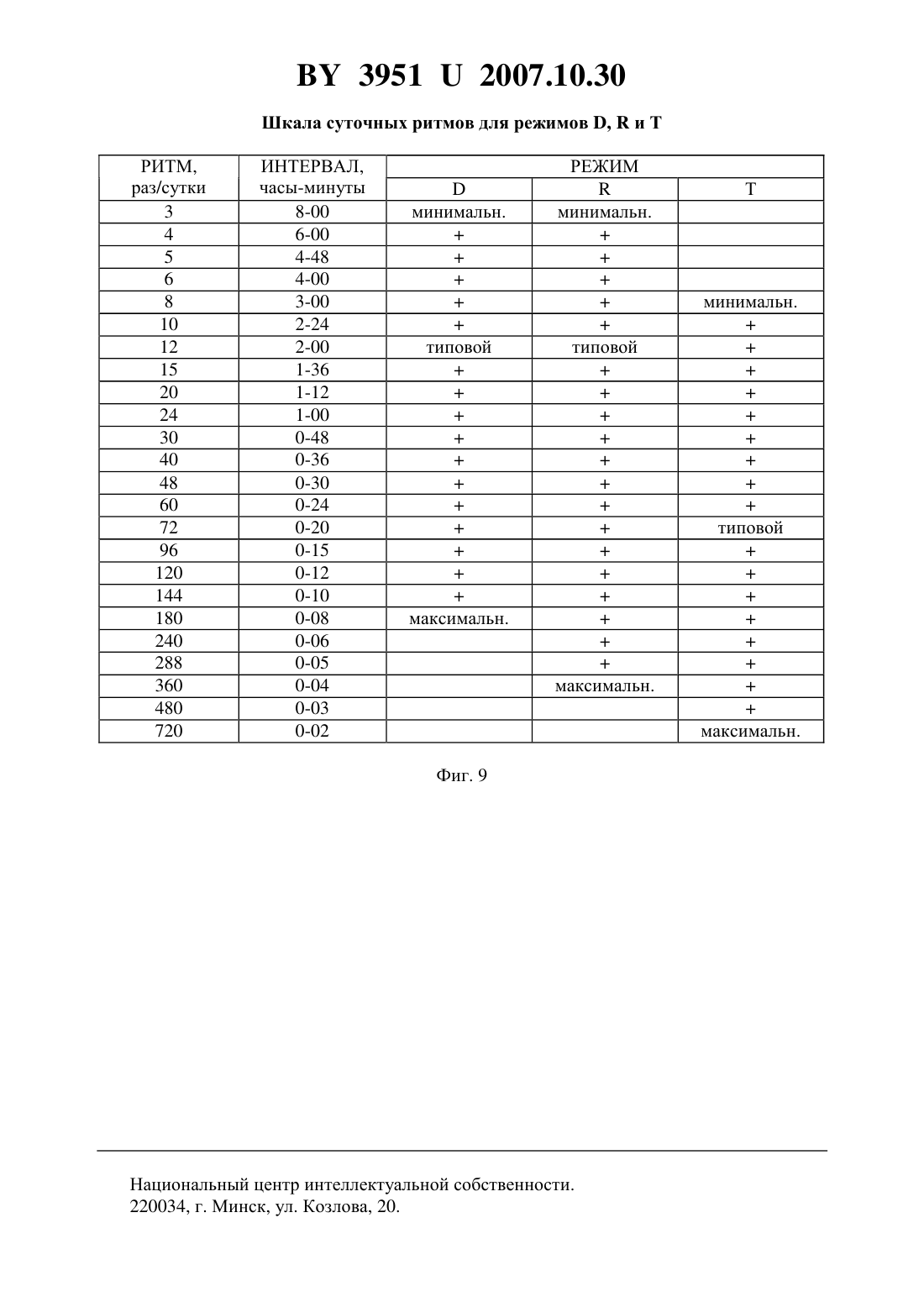 BY 3951 U 2007.10.30

Шкала суточных ритмов для режимов D, R и T

| РИТМ, раз/сутки | ИНТЕРВАЛ, часы-минуты | РЕЖИМ D | РЕЖИМ R | РЕЖИМ T |
|---|---|---|---|---|
| 3 | 8-00 | минимальн. | минимальн. | |
| 4 | 6-00 | + | + | |
| 5 | 4-48 | + | + | |
| 6 | 4-00 | + | + | |
| 8 | 3-00 | + | + | минимальн. |
| 10 | 2-24 | + | + | + |
| 12 | 2-00 | типовой | типовой | + |
| 15 | 1-36 | + | + | + |
| 20 | 1-12 | + | + | + |
| 24 | 1-00 | + | + | + |
| 30 | 0-48 | + | + | + |
| 40 | 0-36 | + | + | + |
| 48 | 0-30 | + | + | + |
| 60 | 0-24 | + | + | + |
| 72 | 0-20 | + | + | типовой |
| 96 | 0-15 | + | + | + |
| 120 | 0-12 | + | + | + |
| 144 | 0-10 | + | + | + |
| 180 | 0-08 | максимальн. | + | + |
| 240 | 0-06 | | + | + |
| 288 | 0-05 | | + | + |
| 360 | 0-04 | | максимальн. | + |
| 480 | 0-03 | | | + |
| 720 | 0-02 | | | максимальн. |

Фиг. 9

Национальный центр интеллектуальной собственности.
220034, г. Минск, ул. Козлова, 20.